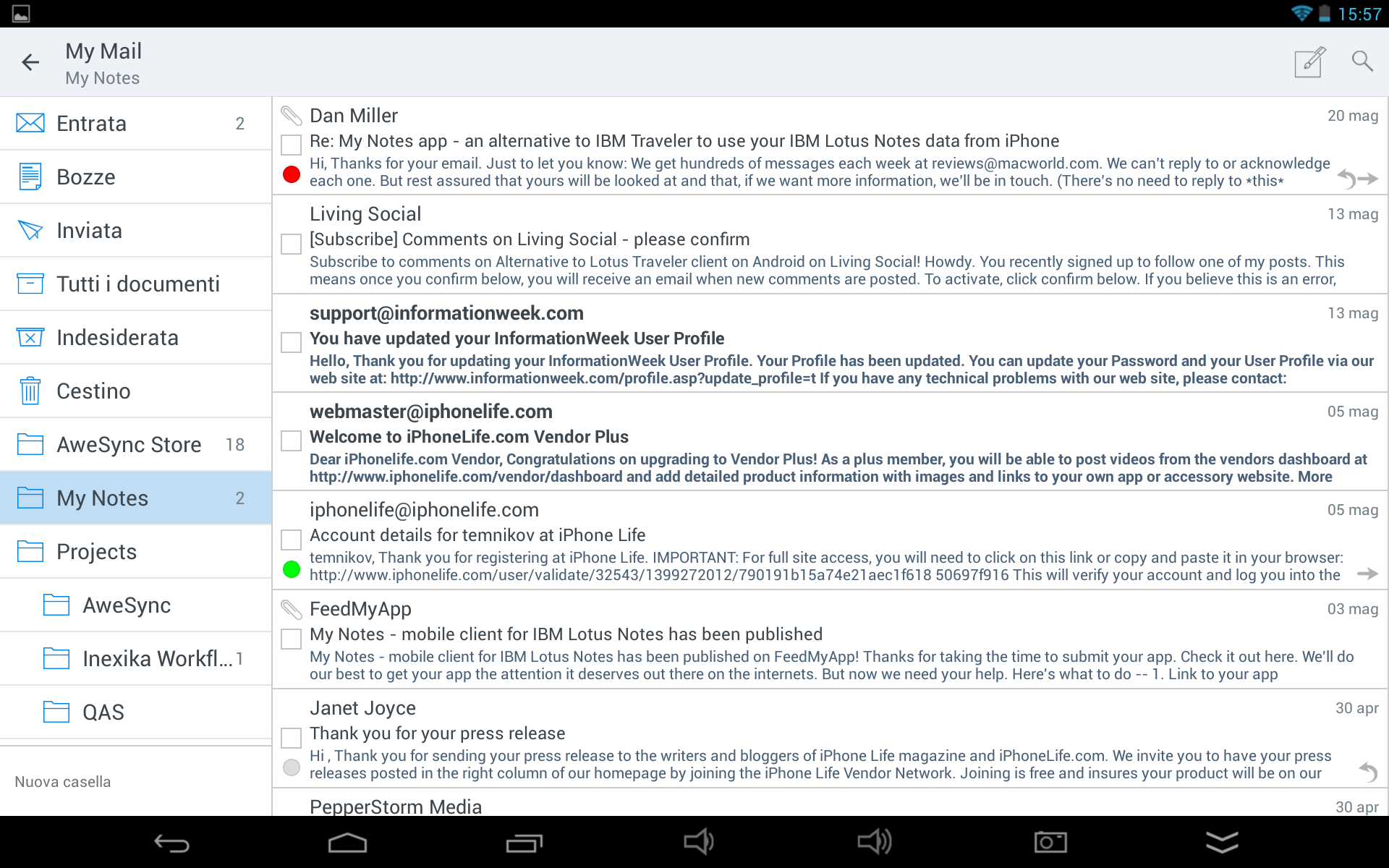 15:57

My Mail
My Notes

Entrata 2
Bozze
Inviata
Tutti i documenti
Indesiderata
Cestino
AweSync Store 18
My Notes 2
Projects
AweSync
Inexika Workfl... 1
QAS

Nuova casella

Dan Miller 20 mag
Re: My Notes app - an alternative to IBM Traveler to use your IBM Lotus Notes data from iPhone
Hi, Thanks for your email. Just to let you know: We get hundreds of messages each week at reviews@macworld.com. We can't reply to or acknowledge each one. But rest assured that yours will be looked at and that, if we want more information, we'll be in touch. (There's no need to reply to *this*

Living Social 13 mag
[Subscribe] Comments on Living Social - please confirm
Subscribe to comments on Alternative to Lotus Traveler client on Android on Living Social! Howdy. You recently signed up to follow one of my posts. This means once you confirm below, you will receive an email when new comments are posted. To activate, click confirm below. If you believe this is an error,

support@informationweek.com 13 mag
You have updated your InformationWeek User Profile
Hello, Thank you for updating your InformationWeek User Profile. Your Profile has been updated. You can update your Password and your User Profile via our web site at: http://www.informationweek.com/profile.asp?update_profile=t If you have any technical problems with our web site, please contact:

webmaster@iphonelife.com 05 mag
Welcome to iPhoneLife.com Vendor Plus
Dear iPhonelife.com Vendor, Congratulations on upgrading to Vendor Plus! As a plus member, you will be able to post videos from the vendors dashboard at http://www.iphonelife.com/vendor/dashboard and add detailed product information with images and links to your own app or accessory website. More

iphonelife@iphonelife.com 05 mag
Account details for temnikov at iPhone Life
temnikov, Thank you for registering at iPhone Life. IMPORTANT: For full site access, you will need to click on this link or copy and paste it in your browser: http://www.iphonelife.com/user/validate/32543/1399272012/790191b15a74e21aec1f618 50697f916 This will verify your account and log you into the

FeedMyApp 03 mag
My Notes - mobile client for IBM Lotus Notes has been published
My Notes - mobile client for IBM Lotus Notes has been published on FeedMyApp! Thanks for taking the time to submit your app. Check it out here. We'll do our best to get your app the attention it deserves out there on the internets. But now we need your help. Here's what to do -- 1. Link to your app

Janet Joyce 30 apr
Thank you for your press release
Hi , Thank you for sending your press release to the writers and bloggers of iPhone Life magazine and iPhoneLife.com. We invite you to have your press releases posted in the right column of our homepage by joining the iPhone Life Vendor Network. Joining is free and insures your product will be on our

PepperStorm Media 30 apr